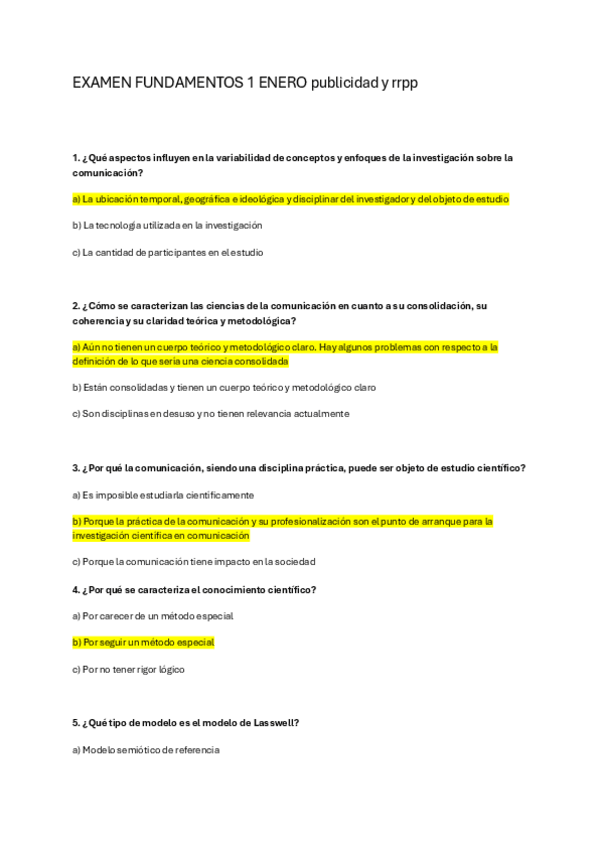 EXAMEN FUNDAMENTOS 1 ENERO publicidad y rrpp

1. ¿Qué aspectos influyen en la variabilidad de conceptos y enfoques de la investigación sobre la comunicación?

a) La ubicación temporal, geográfica e ideológica y disciplinar del investigador y del objeto de estudio

b) La tecnología utilizada en la investigación

c) La cantidad de participantes en el estudio

2. ¿Cómo se caracterizan las ciencias de la comunicación en cuanto a su consolidación, su coherencia y su claridad teórica y metodológica?

a) Aún no tienen un cuerpo teórico y metodológico claro. Hay algunos problemas con respecto a la definición de lo que sería una ciencia consolidada

b) Están consolidadas y tienen un cuerpo teórico y metodológico claro

c) Son disciplinas en desuso y no tienen relevancia actualmente

3. ¿Por qué la comunicación, siendo una disciplina práctica, puede ser objeto de estudio científico?

a) Es imposible estudiarla científicamente

b) Porque la práctica de la comunicación y su profesionalización son el punto de arranque para la investigación científica en comunicación

c) Porque la comunicación tiene impacto en la sociedad

4. ¿Por qué se caracteriza el conocimiento científico?

a) Por carecer de un método especial

b) Por seguir un método especial

c) Por no tener rigor lógico

5. ¿Qué tipo de modelo es el modelo de Lasswell?

a) Modelo semiótico de referencia